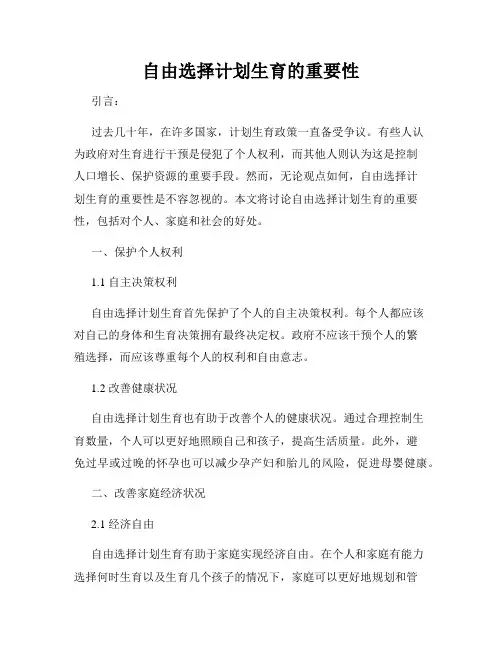 自由选择计划生育的重要性

引言：

过去几十年，在许多国家，计划生育政策一直备受争议。有些人认为政府对生育进行干预是侵犯了个人权利，而其他人则认为这是控制人口增长、保护资源的重要手段。然而，无论观点如何，自由选择计划生育的重要性是不容忽视的。本文将讨论自由选择计划生育的重要性，包括对个人、家庭和社会的好处。

一、保护个人权利

1.1 自主决策权利

自由选择计划生育首先保护了个人的自主决策权利。每个人都应该对自己的身体和生育决策拥有最终决定权。政府不应该干预个人的繁殖选择，而应该尊重每个人的权利和自由意志。

1.2 改善健康状况

自由选择计划生育也有助于改善个人的健康状况。通过合理控制生育数量，个人可以更好地照顾自己和孩子，提高生活质量。此外，避免过早或过晚的怀孕也可以减少孕产妇和胎儿的风险，促进母婴健康。

二、改善家庭经济状况

2.1 经济自由

自由选择计划生育有助于家庭实现经济自由。在个人和家庭有能力选择何时生育以及生育几个孩子的情况下，家庭可以更好地规划和管